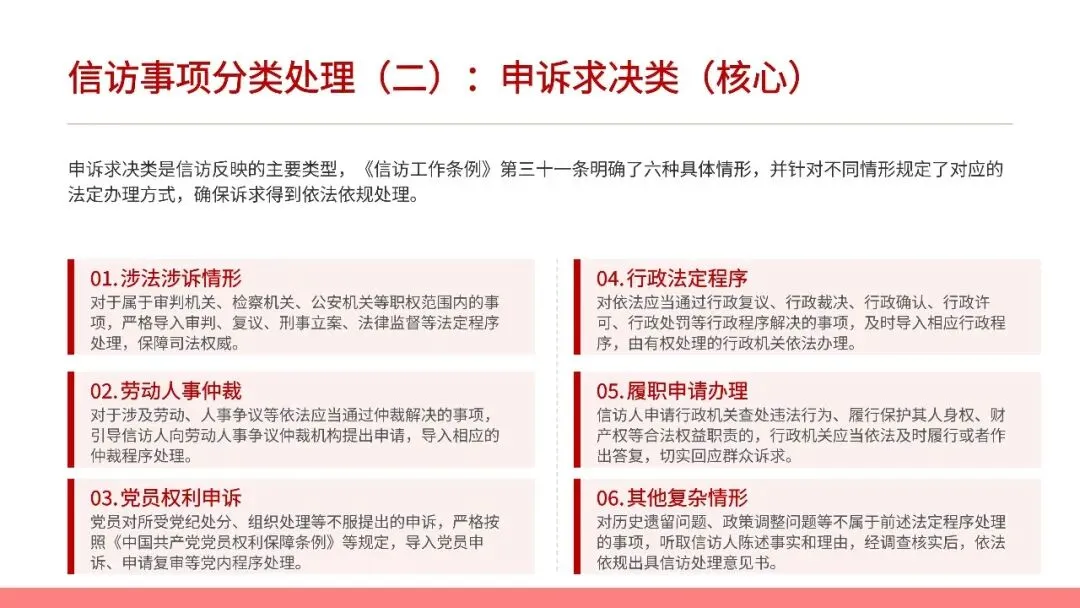 信访事项分类处理（二）：申诉求决类（核心）

申诉求决类是信访反映的主要类型，《信访工作条例》第三十一条明确了六种具体情形，并针对不同情形规定了对应的法定办理方式，确保诉求得到依法依规处理。

01.涉法涉诉情形
对于属于审判机关、检察机关、公安机关等职权范围内的事项，严格导入审判、复议、刑事立案、法律监督等法定程序处理，保障司法权威。

02.劳动人事仲裁
对于涉及劳动、人事争议等依法应当通过仲裁解决的事项，引导信访人向劳动人事争议仲裁机构提出申请，导入相应的仲裁程序处理。

03.党员权利申诉
党员对所受党纪处分、组织处理等不服提出的申诉，严格按照《中国共产党党员权利保障条例》等规定，导入党员申诉、申请复审等党内程序处理。

04.行政法定程序
对依法应当通过行政复议、行政裁决、行政确认、行政许可、行政处罚等行政程序解决的事项，及时导入相应行政程序，由有权处理的行政机关依法办理。

05.履职申请办理
信访人申请行政机关查处违法行为、履行保护其人身权、财产权等合法权益职责的，行政机关应当依法及时履行或者作出答复，切实回应群众诉求。

06.其他复杂情形
对历史遗留问题、政策调整问题等不属于前述法定程序处理的事项，听取信访人陈述事实和理由，经调查核实后，依法依规出具信访处理意见书。